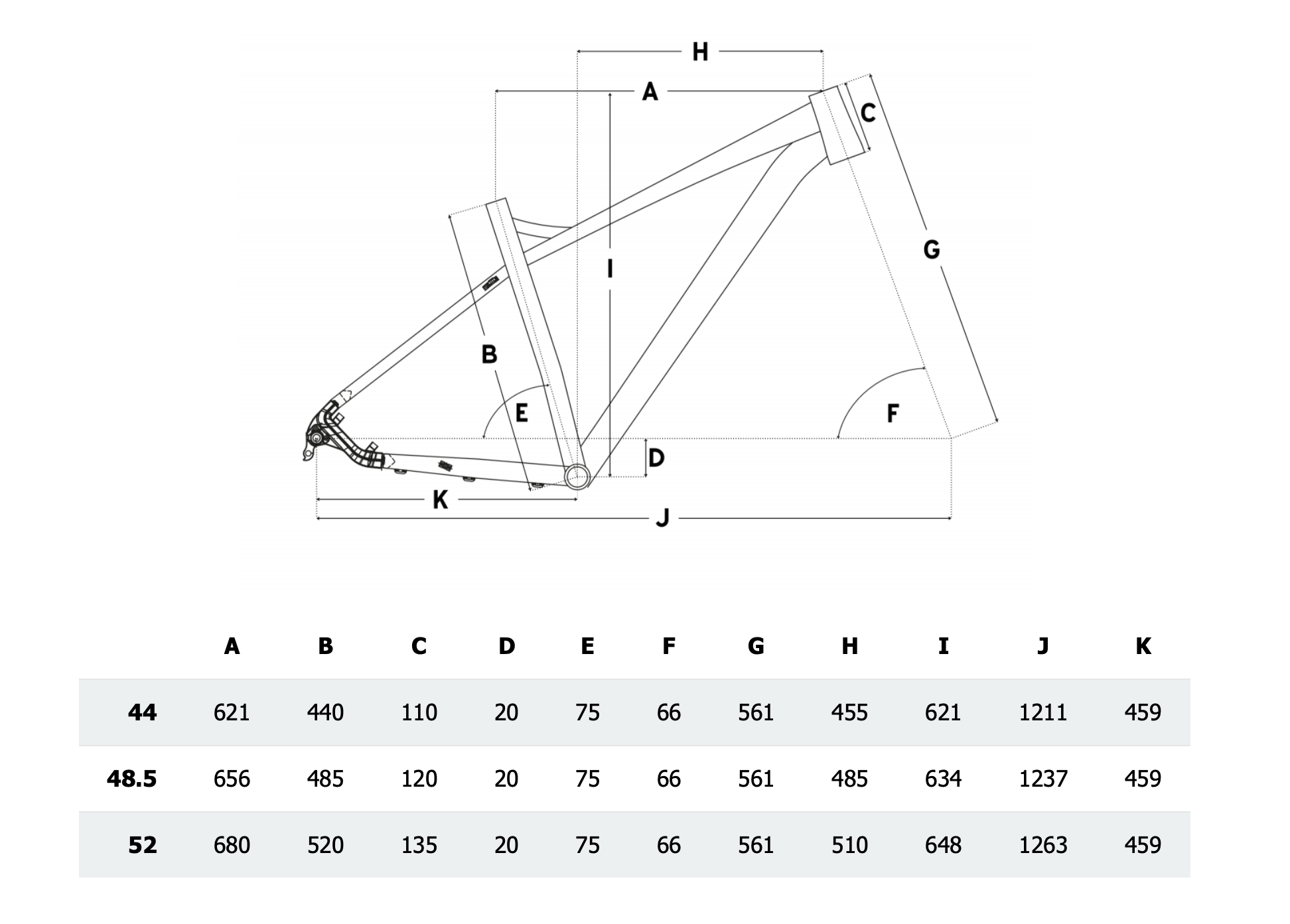 H
A
C
I
G
B
E
F
D
K
J

| | A | B | C | D | E | F | G | H | I | J | K |
|---|---|---|---|---|---|---|---|---|---|---|---|
| 44 | 621 | 440 | 110 | 20 | 75 | 66 | 561 | 455 | 621 | 1211 | 459 |
| 48.5 | 656 | 485 | 120 | 20 | 75 | 66 | 561 | 485 | 634 | 1237 | 459 |
| 52 | 680 | 520 | 135 | 20 | 75 | 66 | 561 | 510 | 648 | 1263 | 459 |